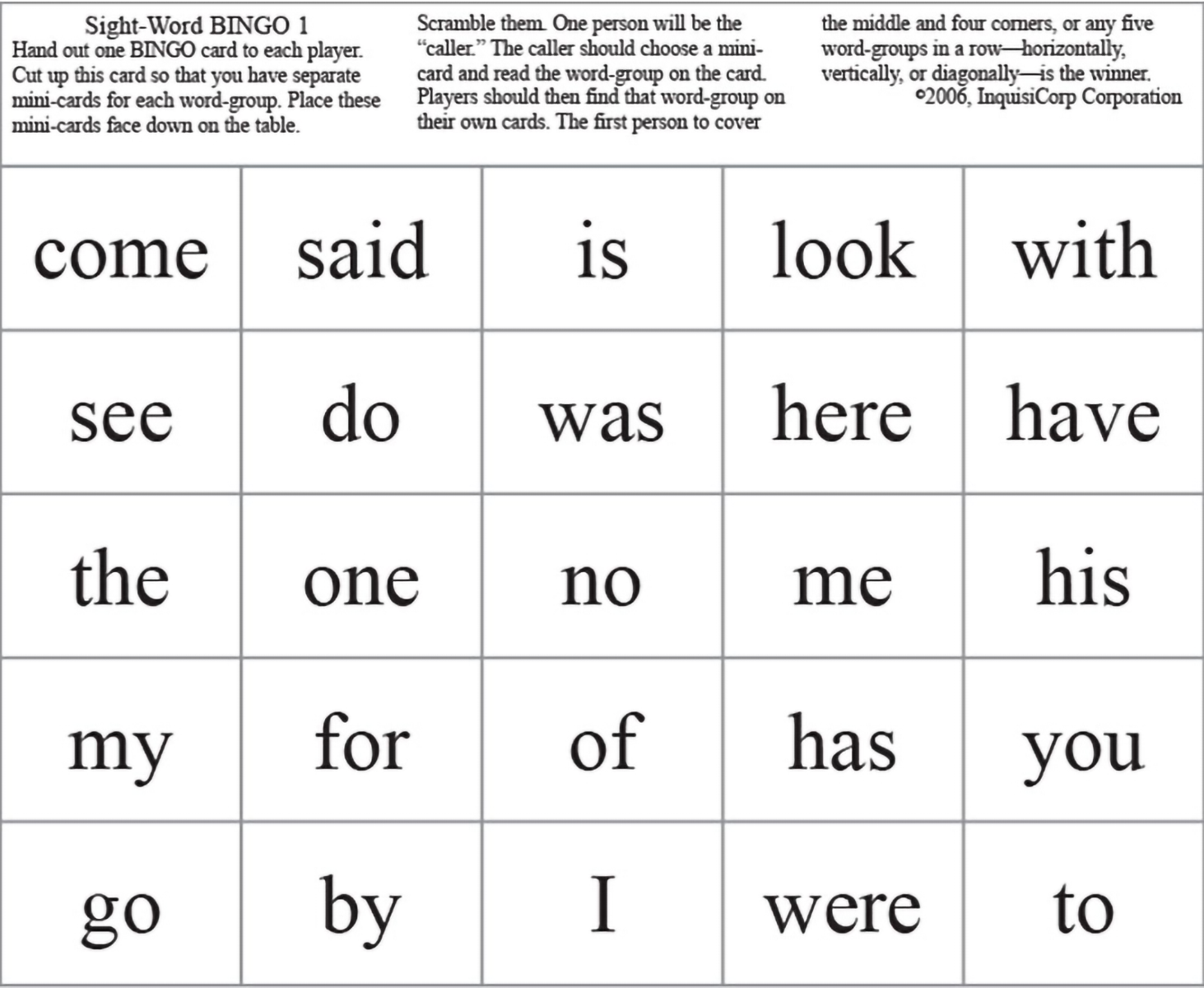 Sight-Word BINGO 1
Hand out one BINGO card to each player. Cut up this card so that you have separate mini-cards for each word-group. Place these mini-cards face down on the table.

Scramble them. One person will be the "caller." The caller should choose a mini-card and read the word-group on the card. Players should then find that word-group on their own cards. The first person to cover

the middle and four corners, or any five word-groups in a row—horizontally, vertically, or diagonally—is the winner.
©2006, InquisiCorp Corporation

| come | said | is | look | with |
|---|---|---|---|---|
| see | do | was | here | have |
| the | one | no | me | his |
| my | for | of | has | you |
| go | by | I | were | to |